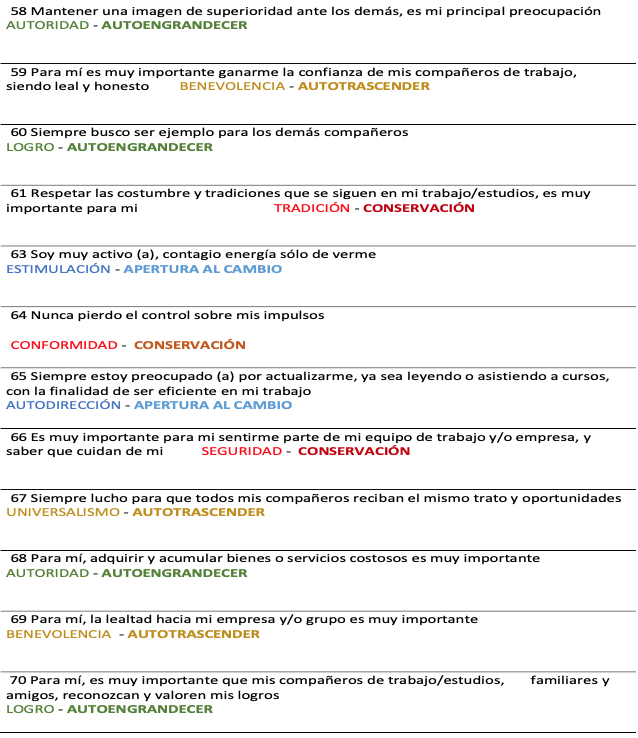 58 Mantener una imagen de superioridad ante los demás, es mi principal preocupación
AUTORIDAD - AUTOENGRANDECER

59 Para mí es muy importante ganarme la confianza de mis compañeros de trabajo, siendo leal y honesto BENEVOLENCIA - AUTOTRASCENDER

60 Siempre busco ser ejemplo para los demás compañeros
LOGRO - AUTOENGRANDECER

61 Respetar las costumbre y tradiciones que se siguen en mi trabajo/estudios, es muy importante para mi TRADICIÓN - CONSERVACIÓN

63 Soy muy activo (a), contagio energía sólo de verme
ESTIMULACIÓN - APERTURA AL CAMBIO

64 Nunca pierdo el control sobre mis impulsos

CONFORMIDAD - CONSERVACIÓN

65 Siempre estoy preocupado (a) por actualizarme, ya sea leyendo o asistiendo a cursos, con la finalidad de ser eficiente en mi trabajo
AUTODIRECCIÓN - APERTURA AL CAMBIO

66 Es muy importante para mi sentirme parte de mi equipo de trabajo y/o empresa, y saber que cuidan de mi SEGURIDAD - CONSERVACIÓN

67 Siempre lucho para que todos mis compañeros reciban el mismo trato y oportunidades
UNIVERSALISMO - AUTOTRASCENDER

68 Para mí, adquirir y acumular bienes o servicios costosos es muy importante
AUTORIDAD - AUTOENGRANDECER

69 Para mí, la lealtad hacia mi empresa y/o grupo es muy importante
BENEVOLENCIA - AUTOTRASCENDER

70 Para mí, es muy importante que mis compañeros de trabajo/estudios, familiares y amigos, reconozcan y valoren mis logros
LOGRO - AUTOENGRANDECER